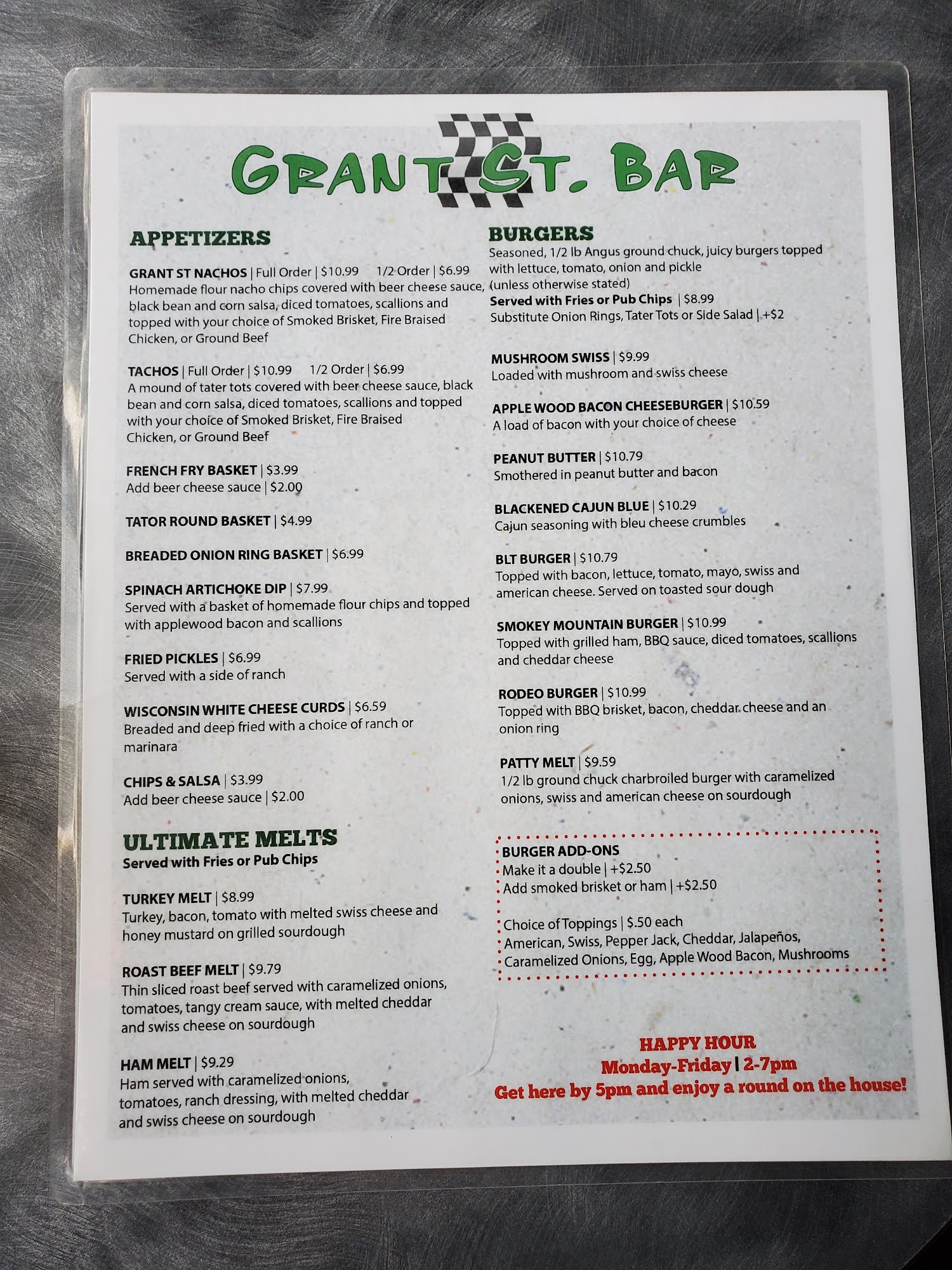 GRANT ST. BAR

APPETIZERS

GRANT ST NACHOS | Full Order | $10.99 1/2 Order | $6.99
Homemade flour nacho chips covered with beer cheese sauce, black bean and corn salsa, diced tomatoes, scallions and topped with your choice of Smoked Brisket, Fire Braised Chicken, or Ground Beef

TACHOS | Full Order | $10.99 1/2 Order | $6.99
A mound of tater tots covered with beer cheese sauce, black bean and corn salsa, diced tomatoes, scallions and topped with your choice of Smoked Brisket, Fire Braised Chicken, or Ground Beef

FRENCH FRY BASKET | $3.99
Add beer cheese sauce | $2.00

TATOR ROUND BASKET | $4.99

BREADED ONION RING BASKET | $6.99

SPINACH ARTICHOKE DIP | $7.99
Served with a basket of homemade flour chips and topped with applewood bacon and scallions

FRIED PICKLES | $6.99
Served with a side of ranch

WISCONSIN WHITE CHEESE CURDS | $6.59
Breaded and deep fried with a choice of ranch or marinara

CHIPS & SALSA | $3.99
Add beer cheese sauce | $2.00

ULTIMATE MELTS
Served with Fries or Pub Chips

TURKEY MELT | $8.99
Turkey, bacon, tomato with melted swiss cheese and honey mustard on grilled sourdough

ROAST BEEF MELT | $9.79
Thin sliced roast beef served with caramelized onions, tomatoes, tangy cream sauce, with melted cheddar and swiss cheese on sourdough

HAM MELT | $9.29
Ham served with caramelized onions, tomatoes, ranch dressing, with melted cheddar and swiss cheese on sourdough

BURGERS
Seasoned, 1/2 lb Angus ground chuck, juicy burgers topped with lettuce, tomato, onion and pickle (unless otherwise stated)
Served with Fries or Pub Chips | $8.99
Substitute Onion Rings, Tater Tots or Side Salad | +$2

MUSHROOM SWISS | $9.99
Loaded with mushroom and swiss cheese

APPLE WOOD BACON CHEESEBURGER | $10.59
A load of bacon with your choice of cheese

PEANUT BUTTER | $10.79
Smothered in peanut butter and bacon

BLACKENED CAJUN BLUE | $10.29
Cajun seasoning with bleu cheese crumbles

BLT BURGER | $10.79
Topped with bacon, lettuce, tomato, mayo, swiss and american cheese. Served on toasted sour dough

SMOKEY MOUNTAIN BURGER | $10.99
Topped with grilled ham, BBQ sauce, diced tomatoes, scallions and cheddar cheese

RODEO BURGER | $10.99
Topped with BBQ brisket, bacon, cheddar cheese and an onion ring

PATTY MELT | $9.59
1/2 lb ground chuck charbroiled burger with caramelized onions, swiss and american cheese on sourdough

BURGER ADD-ONS
Make it a double | +$2.50
Add smoked brisket or ham | +$2.50

Choice of Toppings | $.50 each
American, Swiss, Pepper Jack, Cheddar, Jalapeños, Caramelized Onions, Egg, Apple Wood Bacon, Mushrooms

HAPPY HOUR
Monday-Friday | 2-7pm
Get here by 5pm and enjoy a round on the house!